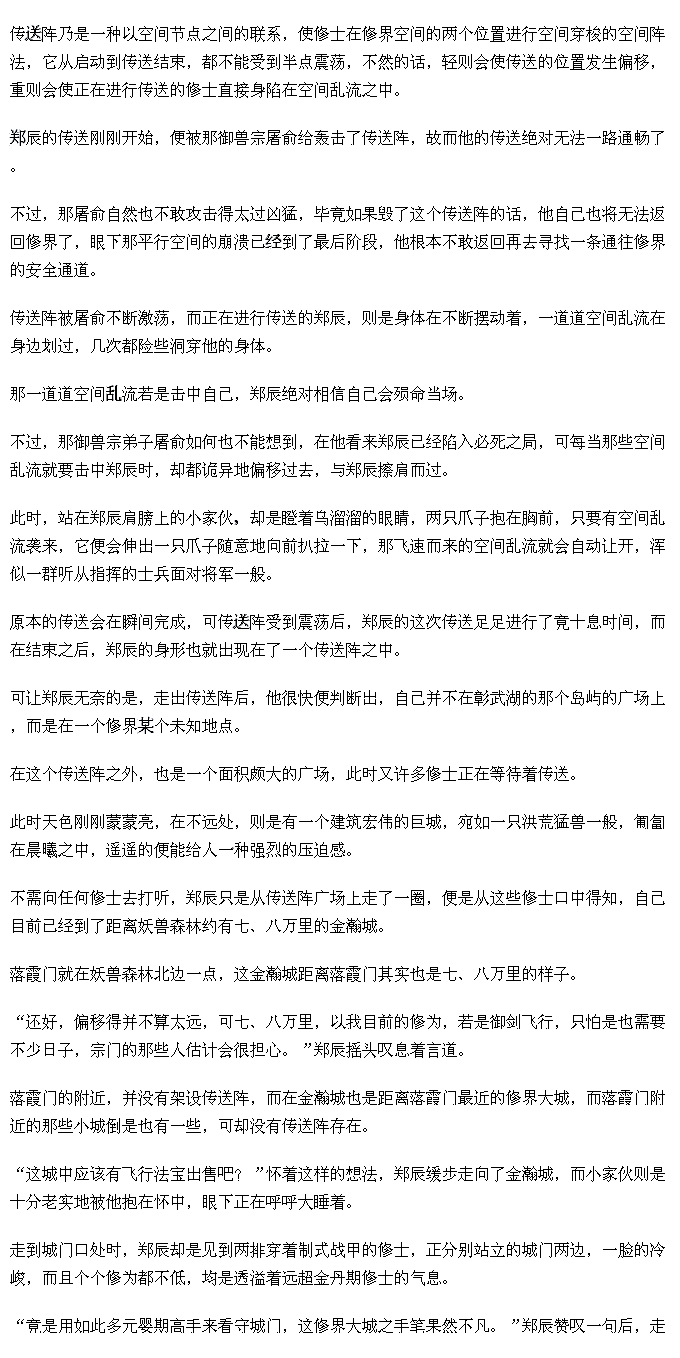 传送阵乃是一种以空间节点之间的联系，使修士在修界空间的两个位置进行空间穿梭的空间阵法，它从启动到传送结束，都不能受到半点震荡，不然的话，轻则会使传送的位置发生偏移，重则会使正在进行传送的修士直接身陷在空间乱流之中。

郑辰的传送刚刚开始，便被那御兽宗屠俞给轰击了传送阵，故而他的传送绝对无法一路通畅了。

不过，那屠俞自然也不敢攻击得太过凶猛，毕竟如果毁了这个传送阵的话，他自己也将无法返回修界了，眼下那平行空间的崩溃已经到了最后阶段，他根本不敢返回再去寻找一条通往修界的安全通道。

传送阵被屠俞不断激荡，而正在进行传送的郑辰，则是身体在不断摆动着，一道道空间乱流在身边划过，几次都险些洞穿他的身体。

那一道道空间乱流若是击中自己，郑辰绝对相信自己会殒命当场。

不过，那御兽宗弟子屠俞如何也不能想到，在他看来郑辰已经陷入必死之局，可每当那些空间乱流就要击中郑辰时，却都诡异地偏移过去，与郑辰擦肩而过。

此时，站在郑辰肩膀上的小家伙，却是瞪着乌溜溜的眼睛，两只爪子抱在胸前，只要有空间乱流袭来，它便会伸出一只爪子随意地向前扒拉一下，那飞速而来的空间乱流就会自动让开，浑似一群听从指挥的士兵面对将军一般。

原本的传送会在瞬间完成，可传送阵受到震荡后，郑辰的这次传送足足进行了竟十息时间，而在结束之后，郑辰的身形也就出现在了一个传送阵之中。

可让郑辰无奈的是，走出传送阵后，他很快便判断出，自己并不在彰武湖的那个岛屿的广场上，而是在一个修界某个未知地点。

在这个传送阵之外，也是一个面积颇大的广场，此时又许多修士正在等待着传送。

此时天色刚刚蒙蒙亮，在不远处，则是有一个建筑宏伟的巨城，宛如一只洪荒猛兽一般，匍匐在晨曦之中，遥遥的便能给人一种强烈的压迫感。

不需向任何修士去打听，郑辰只是从传送阵广场上走了一圈，便是从这些修士口中得知，自己目前已经到了距离妖兽森林约有七、八万里的金瀚城。

落霞门就在妖兽森林北边一点，这金瀚城距离落霞门其实也是七、八万里的样子。

“还好，偏移得并不算太远，可七、八万里，以我目前的修为，若是御剑飞行，只怕是也需要不少日子，宗门的那些人估计会很担心。”郑辰摇头叹息着言道。

落霞门的附近，并没有架设传送阵，而在金瀚城也是距离落霞门最近的修界大城，而落霞门附近的那些小城倒是也有一些，可却没有传送阵存在。

“这城中应该有飞行法宝出售吧？”怀着这样的想法，郑辰缓步走向了金瀚城，而小家伙则是十分老实地被他抱在怀中，眼下正在呼呼大睡着。

走到城门口处时，郑辰却是见到两排穿着制式战甲的修士，正分别站立的城门两边，一脸的冷峻，而且个个修为都不低，均是透溢着远超金丹期修士的气息。

“竟是用如此多元婴期高手来看守城门，这修界大城之手笔果然不凡。”郑辰赞叹一句后，走